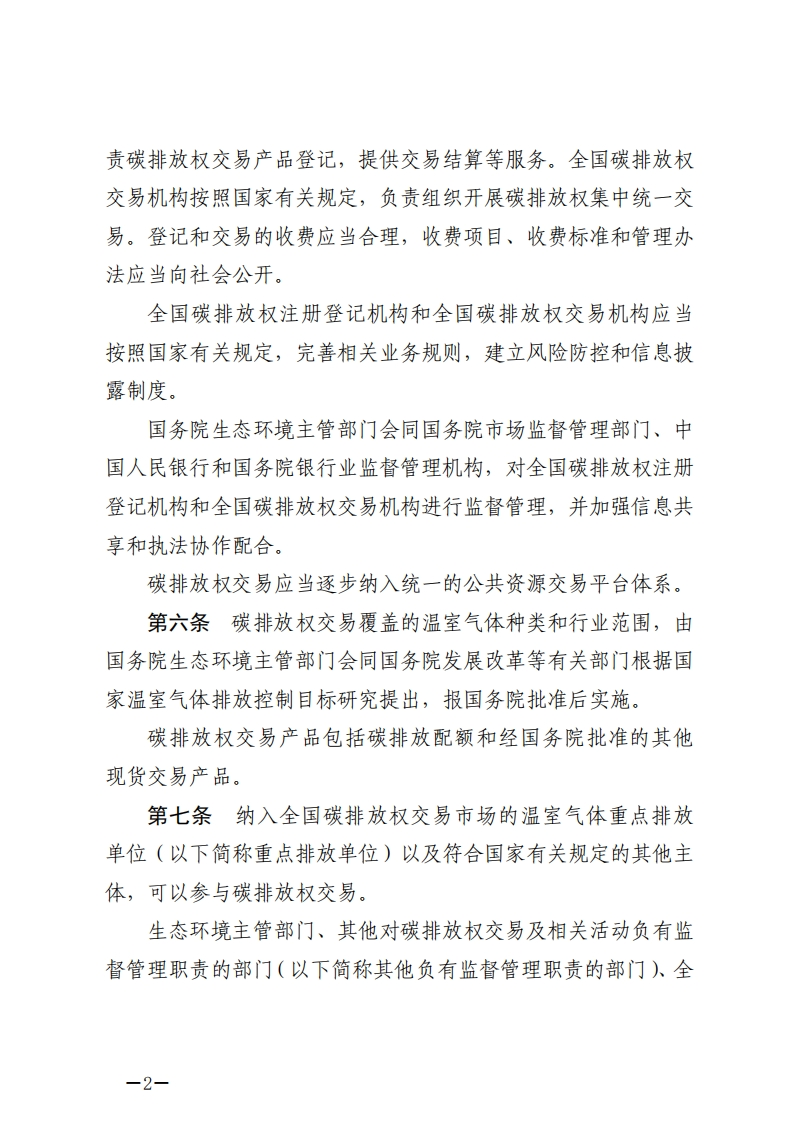 责碳排放权交易产品登记，提供交易结算等服务。全国碳排放权交易机构按照国家有关规定，负责组织开展碳排放权集中统一交易。登记和交易的收费应当合理，收费项目、收费标准和管理办法应当向社会公开。

全国碳排放权注册登记机构和全国碳排放权交易机构应当按照国家有关规定，完善相关业务规则，建立风险防控和信息披露制度。

国务院生态环境主管部门会同国务院市场监督管理部门、中国人民银行和国务院银行业监督管理机构，对全国碳排放权注册登记机构和全国碳排放权交易机构进行监督管理，并加强信息共享和执法协作配合。

碳排放权交易应当逐步纳入统一的公共资源交易平台体系。

第六条 碳排放权交易覆盖的温室气体种类和行业范围，由国务院生态环境主管部门会同国务院发展改革等有关部门根据国家温室气体排放控制目标研究提出，报国务院批准后实施。

碳排放权交易产品包括碳排放配额和经国务院批准的其他现货交易产品。

第七条 纳入全国碳排放权交易市场的温室气体重点排放单位（以下简称重点排放单位）以及符合国家有关规定的其他主体，可以参与碳排放权交易。

生态环境主管部门、其他对碳排放权交易及相关活动负有监督管理职责的部门（以下简称其他负有监督管理职责的部门）、全

—2—